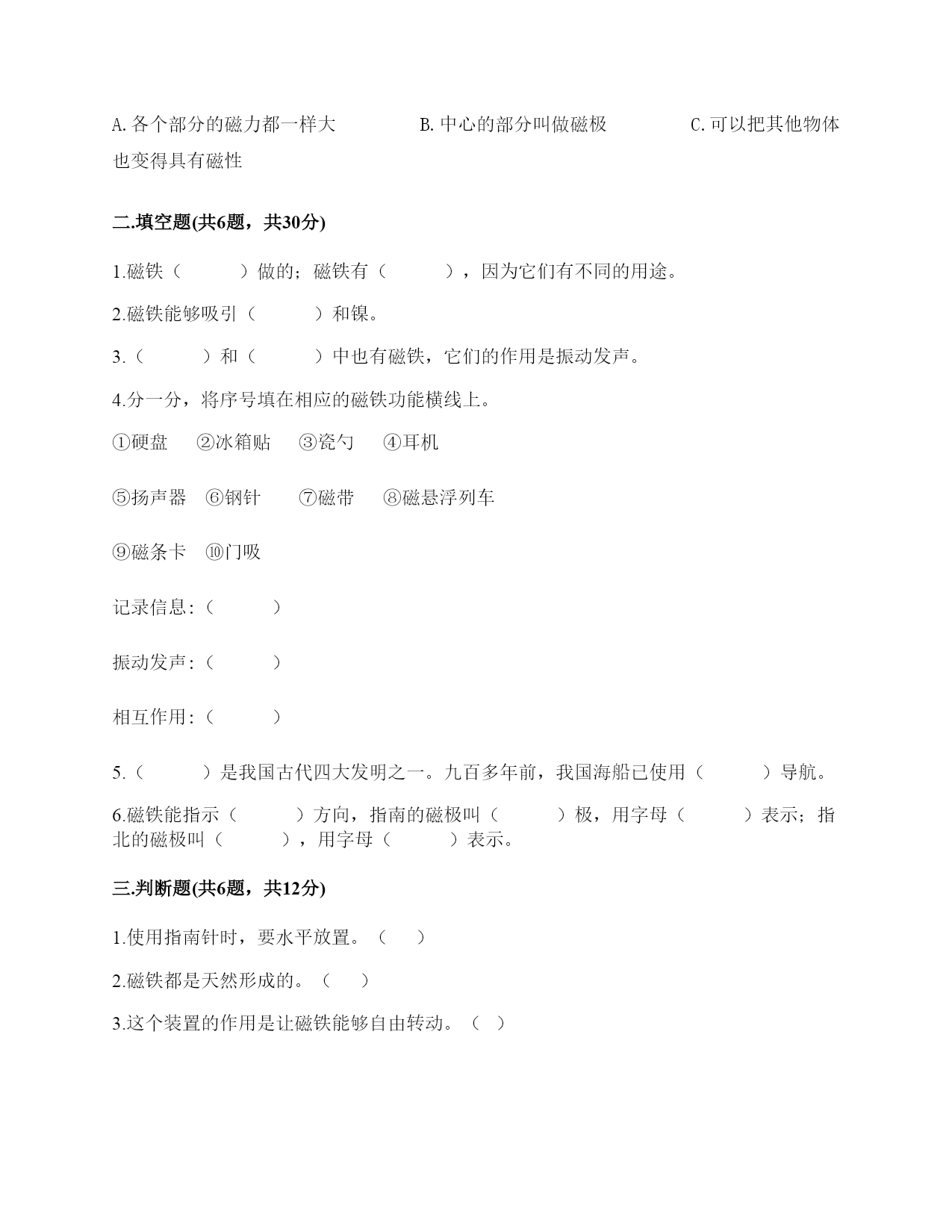 A. 各个部分的磁力都一样大　　　B. 中心的部分叫做磁极　　　C. 可以把其他物体也变得具有磁性

二.填空题(共6题，共30分)

1.磁铁（　　）做的；磁铁有（　　），因为它们有不同的用途。

2.磁铁能够吸引（　　）和镍。

3.（　　）和（　　）中也有磁铁，它们的作用是振动发声。

4.分一分，将序号填在相应的磁铁功能横线上。

①硬盘　②冰箱贴　③瓷勺　④耳机

⑤扬声器　⑥钢针　⑦磁带　⑧磁悬浮列车

⑨磁条卡　⑩门吸

记录信息:（　　）

振动发声:（　　）

相互作用:（　　）

5.（　　）是我国古代四大发明之一。九百多年前，我国海船已使用（　　）导航。

6.磁铁能指示（　　）方向，指南的磁极叫（　　）极，用字母（　　）表示；指北的磁极叫（　　），用字母（　　）表示。

三.判断题(共6题，共12分)

1.使用指南针时，要水平放置。（　）

2.磁铁都是天然形成的。（　）

3.这个装置的作用是让磁铁能够自由转动。（　）